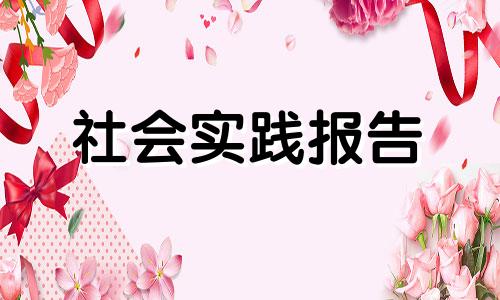 社会实践报告